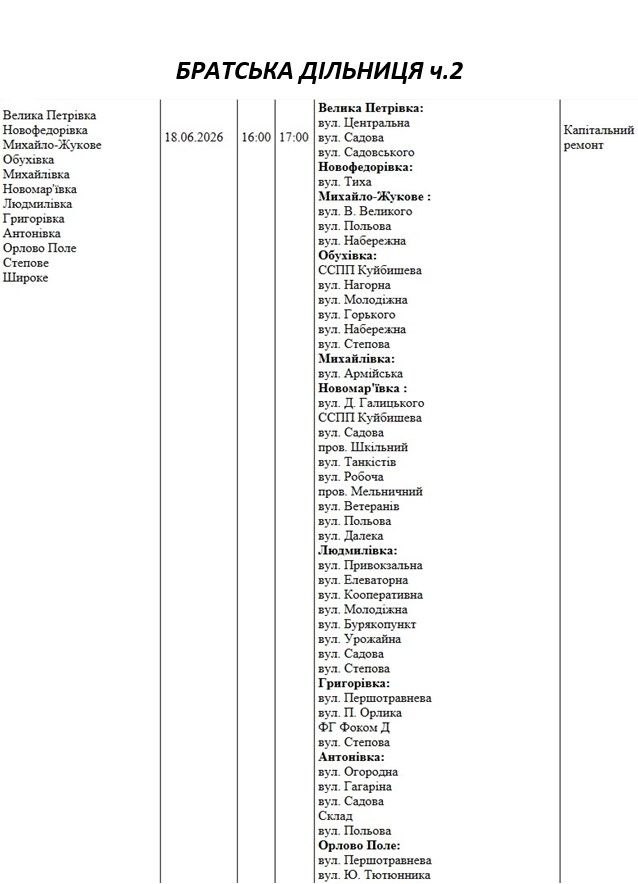 БРАТСЬКА ДІЛЬНИЦЯ ч.2

| Велика Петрівка Новофедорівка Михайло-Жукове Обухівка Михайлівка Новомар'ївка Людмилівка Григорівка Антонівка Орлово Поле Степове Широке | 18.06.2026 | 16:00 | 17:00 | Велика Петрівка: вул. Центральна вул. Садова вул. Садовського Новофедорівка: вул. Тиха Михайло-Жукове : вул. В. Великого вул. Польова вул. Набережна Обухівка: ССПП Куйбишева вул. Нагорна вул. Молодіжна вул. Горького вул. Набережна вул. Степова Михайлівка: вул. Армійська Новомар'ївка : вул. Д. Галицького ССПП Куйбишева вул. Садова пров. Шкільний вул. Танкістів вул. Робоча пров. Мельничний вул. Ветеранів вул. Польова вул. Далека Людмилівка: вул. Привокзальна вул. Елеваторна вул. Кооперативна вул. Молодіжна вул. Бурякопункт вул. Урожайна вул. Садова вул. Степова Григорівка: вул. Першотравнева вул. П. Орлика ФГ Фоком Д вул. Степова Антонівка: вул. Огородна вул. Гагаріна вул. Садова Склад вул. Польова Орлово Поле: вул. Першотравнева вул. Ю. Тютюнника | Капітальний ремонт |
|---|---|---|---|---|---|